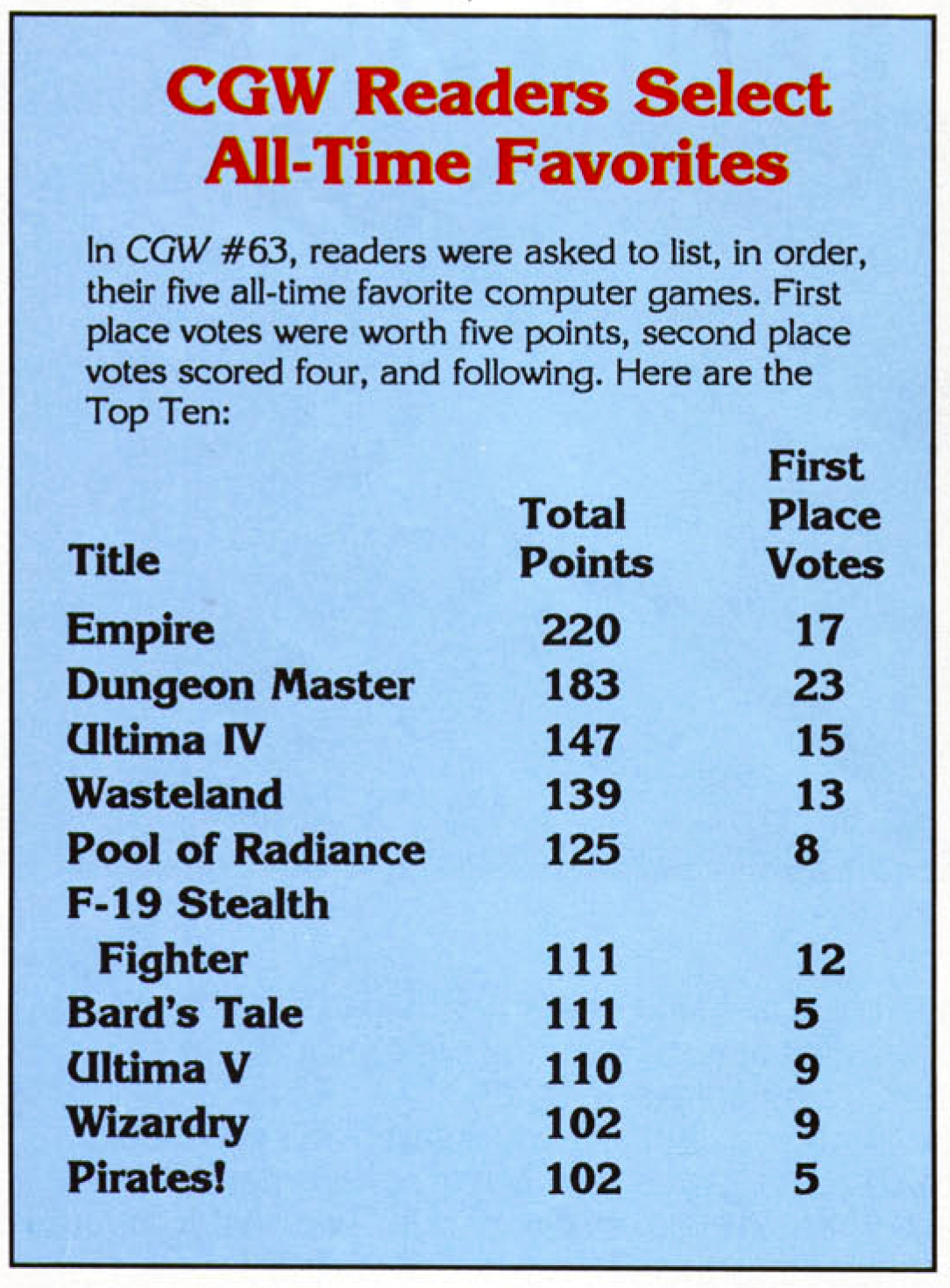 CGW Readers Select All-Time Favorites

In CGW #63, readers were asked to list, in order, their five all-time favorite computer games. First place votes were worth five points, second place votes scored four, and following. Here are the Top Ten:

| Title | Total Points | First Place Votes |
|---|---|---|
| Empire | 220 | 17 |
| Dungeon Master | 183 | 23 |
| Ultima IV | 147 | 15 |
| Wasteland | 139 | 13 |
| Pool of Radiance | 125 | 8 |
| F-19 Stealth Fighter | 111 | 12 |
| Bard's Tale | 111 | 5 |
| Ultima V | 110 | 9 |
| Wizardry | 102 | 9 |
| Pirates! | 102 | 5 |